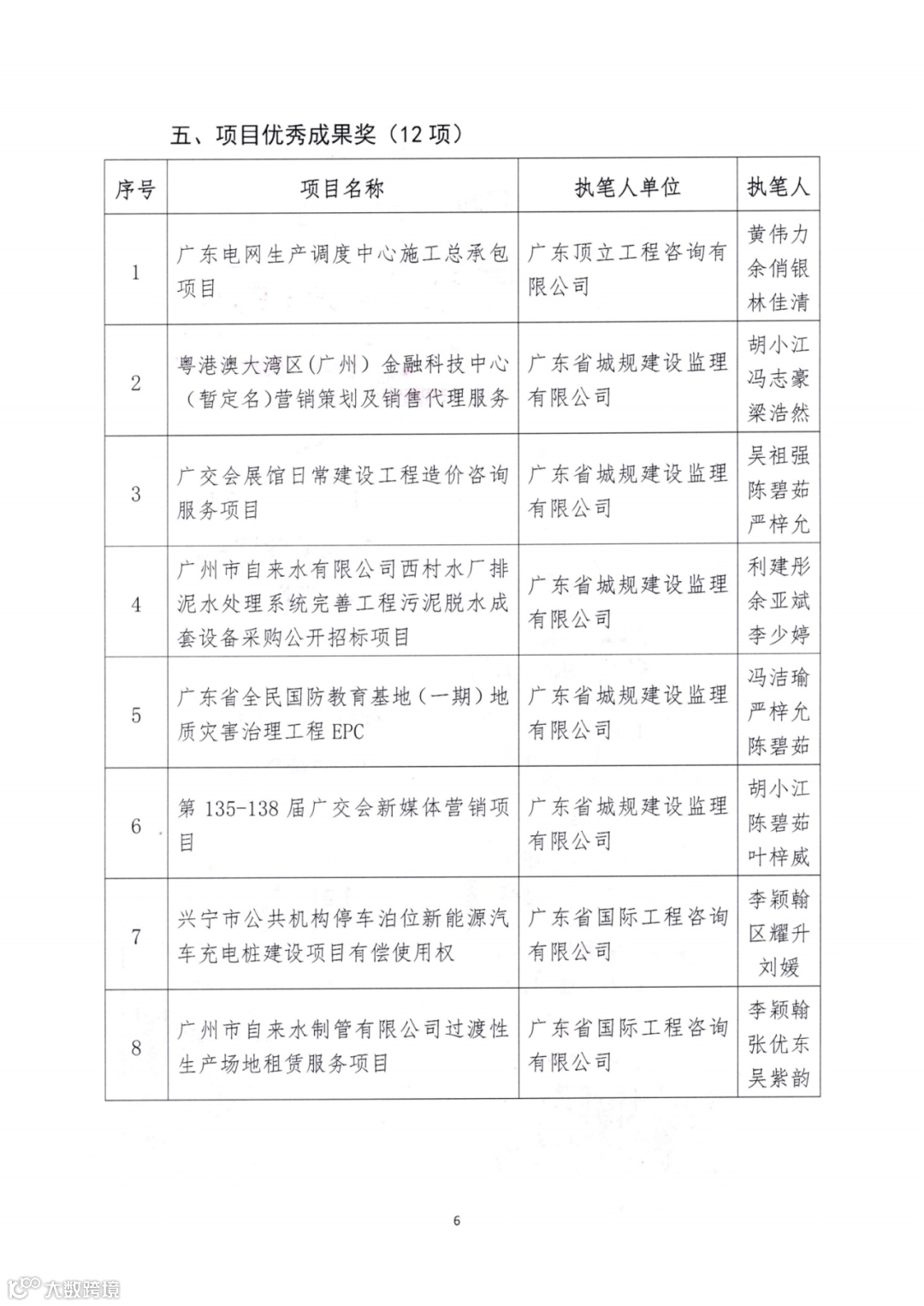 五、项目优秀成果奖（12 项）

| 序号 | 项目名称 | 执笔人单位 | 执笔人 |
|---|---|---|---|
| 1 | 广东电网生产调度中心施工总承包项目 | 广东顶立工程咨询有限公司 | 黄伟力 余俏银 林佳清 |
| 2 | 粤港澳大湾区（广州）金融科技中心（暂定名）营销策划及销售代理服务 | 广东省城规建设监理有限公司 | 胡小江 冯志豪 梁浩然 |
| 3 | 广交会展馆日常建设工程造价咨询服务项目 | 广东省城规建设监理有限公司 | 吴祖强 陈碧茹 严梓允 |
| 4 | 广州市自来水有限公司西村水厂排泥水处理系统完善工程污泥脱水成套设备采购公开招标项目 | 广东省城规建设监理有限公司 | 利建彤 余亚斌 李少婷 |
| 5 | 广东省全民国防教育基地（一期）地质灾害治理工程 EPC | 广东省城规建设监理有限公司 | 冯洁瑜 严梓允 陈碧茹 |
| 6 | 第 135-138 届广交会新媒体营销项目 | 广东省城规建设监理有限公司 | 胡小江 陈碧茹 叶梓威 |
| 7 | 兴宁市公共机构停车泊位新能源汽车充电桩建设项目有偿使用权 | 广东省国际工程咨询有限公司 | 李颖翰 区耀升 刘媛 |
| 8 | 广州市自来水制管有限公司过渡性生产场地租赁服务项目 | 广东省国际工程咨询有限公司 | 李颖翰 张优东 吴紫韵 |

6

大数跨境